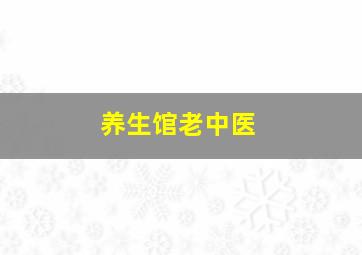 养生馆老中医